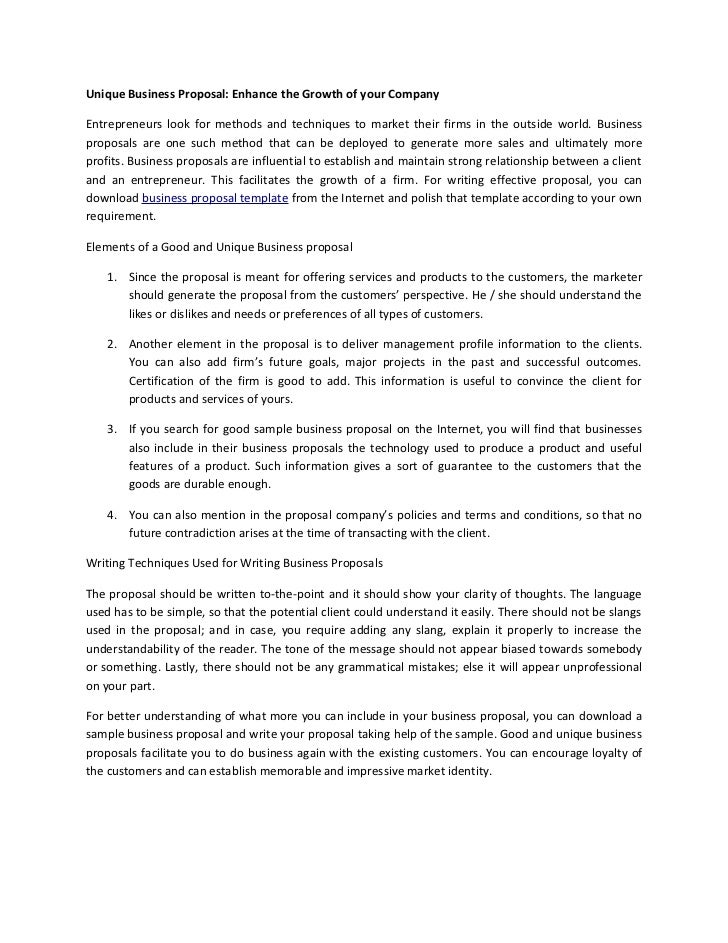 Unique Business Proposal: Enhance the Growth of your Company

Entrepreneurs look for methods and techniques to market their firms in the outside world. Business proposals are one such method that can be deployed to generate more sales and ultimately more profits. Business proposals are influential to establish and maintain strong relationship between a client and an entrepreneur. This facilitates the growth of a firm. For writing effective proposal, you can download business proposal template from the Internet and polish that template according to your own requirement.

Elements of a Good and Unique Business proposal

1. Since the proposal is meant for offering services and products to the customers, the marketer should generate the proposal from the customers' perspective. He / she should understand the likes or dislikes and needs or preferences of all types of customers.

2. Another element in the proposal is to deliver management profile information to the clients. You can also add firm's future goals, major projects in the past and successful outcomes. Certification of the firm is good to add. This information is useful to convince the client for products and services of yours.

3. If you search for good sample business proposal on the Internet, you will find that businesses also include in their business proposals the technology used to produce a product and useful features of a product. Such information gives a sort of guarantee to the customers that the goods are durable enough.

4. You can also mention in the proposal company's policies and terms and conditions, so that no future contradiction arises at the time of transacting with the client.

Writing Techniques Used for Writing Business Proposals

The proposal should be written to-the-point and it should show your clarity of thoughts. The language used has to be simple, so that the potential client could understand it easily. There should not be slangs used in the proposal; and in case, you require adding any slang, explain it properly to increase the understandability of the reader. The tone of the message should not appear biased towards somebody or something. Lastly, there should not be any grammatical mistakes; else it will appear unprofessional on your part.

For better understanding of what more you can include in your business proposal, you can download a sample business proposal and write your proposal taking help of the sample. Good and unique business proposals facilitate you to do business again with the existing customers. You can encourage loyalty of the customers and can establish memorable and impressive market identity.